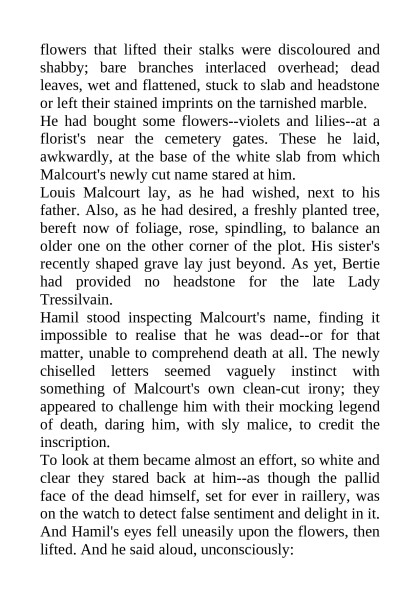 flowers that lifted their stalks were discoloured and shabby; bare branches interlaced overhead; dead leaves, wet and flattened, stuck to slab and headstone or left their stained imprints on the tarnished marble.

He had bought some flowers--violets and lilies--at a florist's near the cemetery gates. These he laid, awkwardly, at the base of the white slab from which Malcourt's newly cut name stared at him.

Louis Malcourt lay, as he had wished, next to his father. Also, as he had desired, a freshly planted tree, bereft now of foliage, rose, spindling, to balance an older one on the other corner of the plot. His sister's recently shaped grave lay just beyond. As yet, Bertie had provided no headstone for the late Lady Tressilvain.

Hamil stood inspecting Malcourt's name, finding it impossible to realise that he was dead--or for that matter, unable to comprehend death at all. The newly chiselled letters seemed vaguely instinct with something of Malcourt's own clean-cut irony; they appeared to challenge him with their mocking legend of death, daring him, with sly malice, to credit the inscription.

To look at them became almost an effort, so white and clear they stared back at him--as though the pallid face of the dead himself, set for ever in raillery, was on the watch to detect false sentiment and delight in it. And Hamil's eyes fell uneasily upon the flowers, then lifted. And he said aloud, unconsciously: